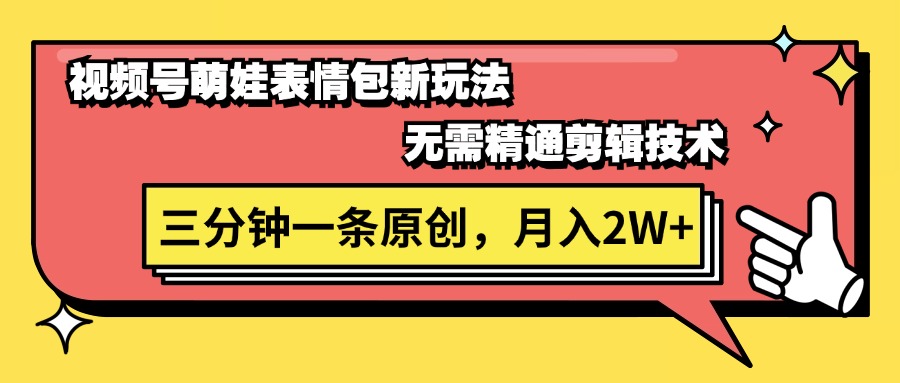 视频号萌娃表情包新玩法

无需精通剪辑技术

三分钟一条原创，月入2W+